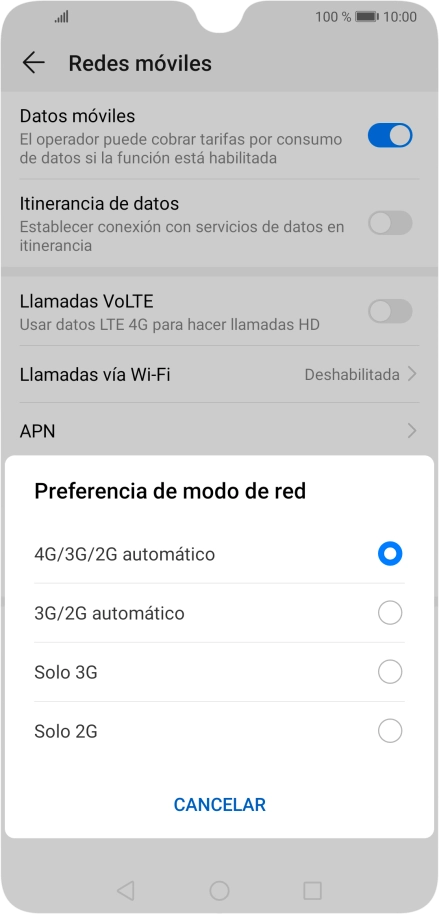 100 % 10:00

Redes móviles

Datos móviles
El operador puede cobrar tarifas por consumo de datos si la función está habilitada

Itinerancia de datos
Establecer conexión con servicios de datos en itinerancia

Llamadas VoLTE
Usar datos LTE 4G para hacer llamadas HD

Llamadas vía Wi-Fi
Deshabilitada

APN

Preferencia de modo de red

4G/3G/2G automático

3G/2G automático

Solo 3G

Solo 2G

CANCELAR